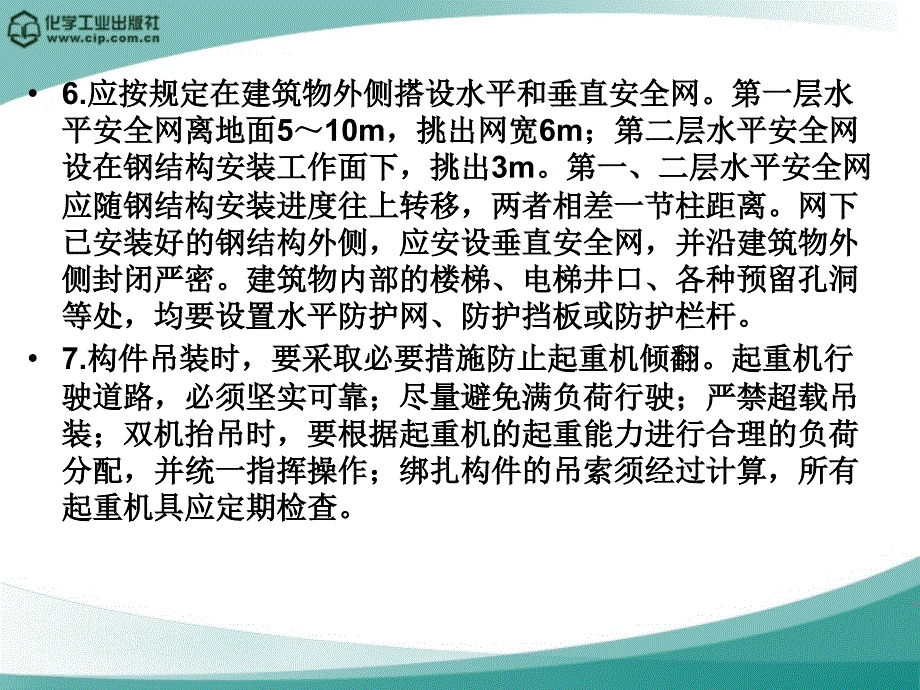 化学工业出版社
www.cip.com.cn

• 6.应按规定在建筑物外侧搭设水平和垂直安全网。第一层水平安全网离地面5～10m，挑出网宽6m；第二层水平安全网设在钢结构安装工作面下，挑出3m。第一、二层水平安全网应随钢结构安装进度往上转移，两者相差一节柱距离。网下已安装好的钢结构外侧，应安设垂直安全网，并沿建筑物外侧封闭严密。建筑物内部的楼梯、电梯井口、各种预留孔洞等处，均要设置水平防护网、防护挡板或防护栏杆。

• 7.构件吊装时，要采取必要措施防止起重机倾翻。起重机行驶道路，必须坚实可靠；尽量避免满负荷行驶；严禁超载吊装；双机抬吊时，要根据起重机的起重能力进行合理的负荷分配，并统一指挥操作；绑扎构件的吊索须经过计算，所有起重机具应定期检查。